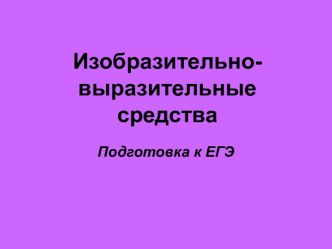 Изобразительно-выразительные средства

Подготовка к ЕГЭ